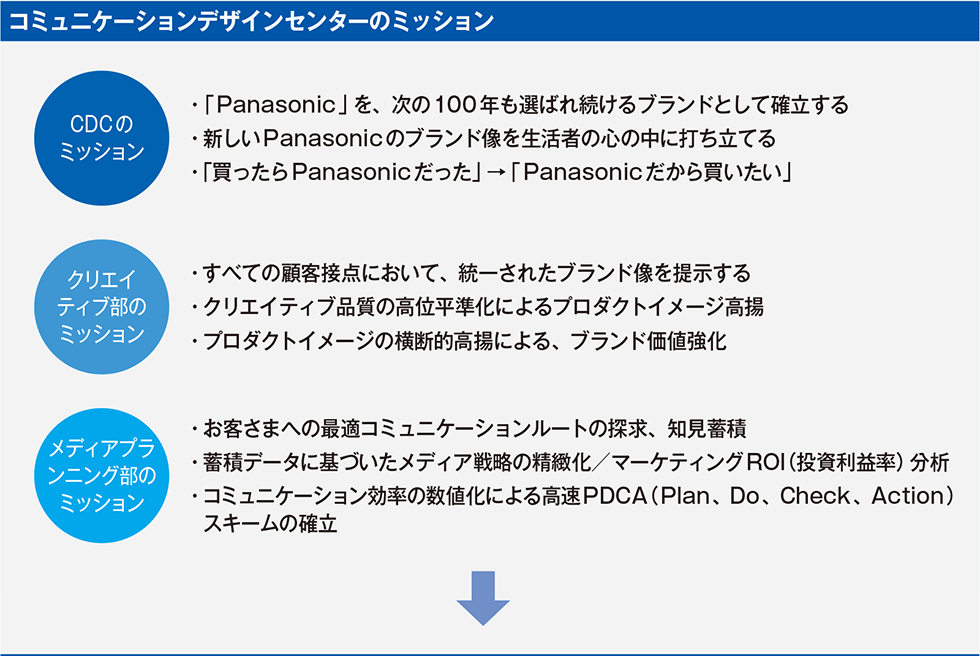 コミュニケーションデザインセンターのミッション

CDCのミッション

・「Panasonic」を、次の100年も選ばれ続けるブランドとして確立する
・新しいPanasonicのブランド像を生活者の心の中に打ち立てる
・「買ったらPanasonicだった」→「Panasonicだから買いたい」

クリエイティブ部のミッション

・すべての顧客接点において、統一されたブランド像を提示する
・クリエイティブ品質の高位平準化によるプロダクトイメージ高揚
・プロダクトイメージの横断的高揚による、ブランド価値強化

メディアプランニング部のミッション

・お客さまへの最適コミュニケーションルートの探求、知見蓄積
・蓄積データに基づいたメディア戦略の精緻化／マーケティングROI（投資利益率）分析
・コミュニケーション効率の数値化による高速PDCA（Plan、Do、Check、Action）スキームの確立